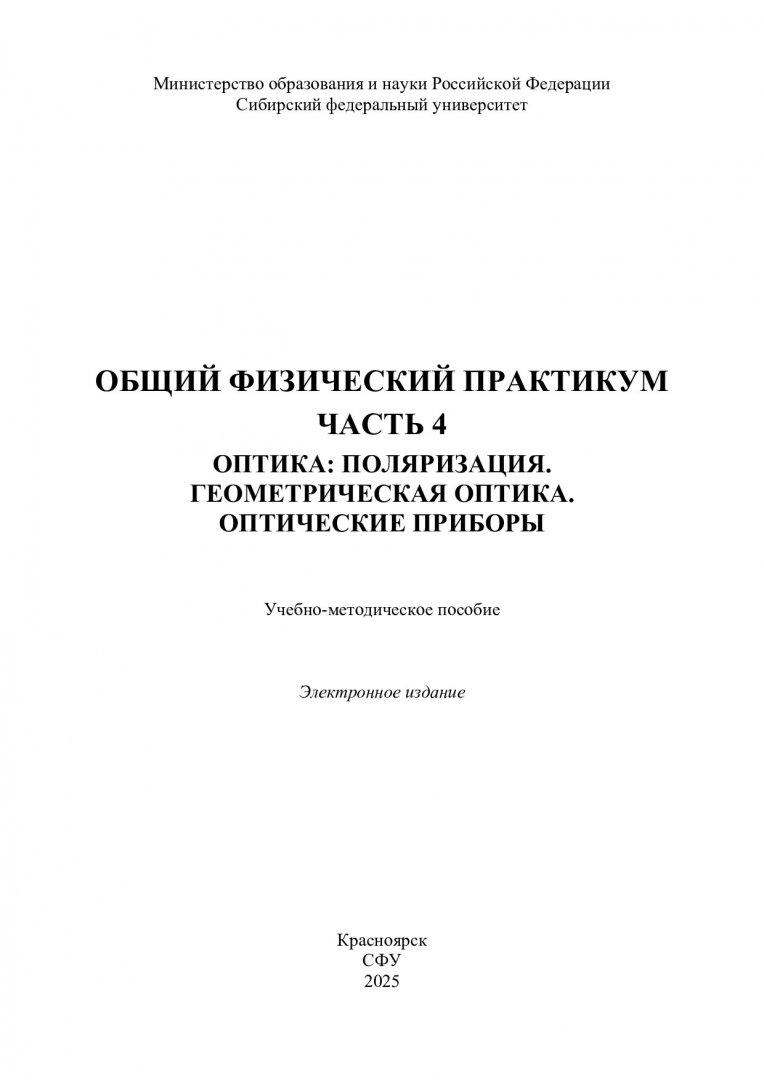 Министерство образования и науки Российской Федерации
Сибирский федеральный университет

ОБЩИЙ ФИЗИЧЕСКИЙ ПРАКТИКУМ
ЧАСТЬ 4
ОПТИКА: ПОЛЯРИЗАЦИЯ.
ГЕОМЕТРИЧЕСКАЯ ОПТИКА.
ОПТИЧЕСКИЕ ПРИБОРЫ

Учебно-методическое пособие

Электронное издание

Красноярск
СФУ
2025